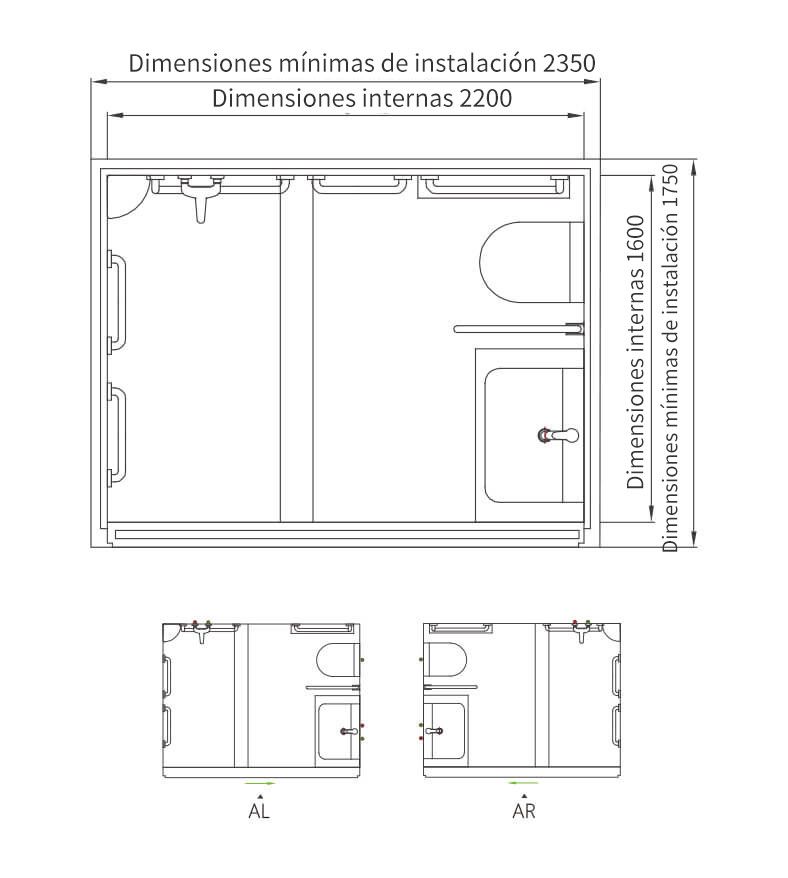 Dimensiones mínimas de instalación 2350
Dimensiones internas 2200
Dimensiones internas 1600
Dimensiones mínimas de instalación 1750
AL
AR